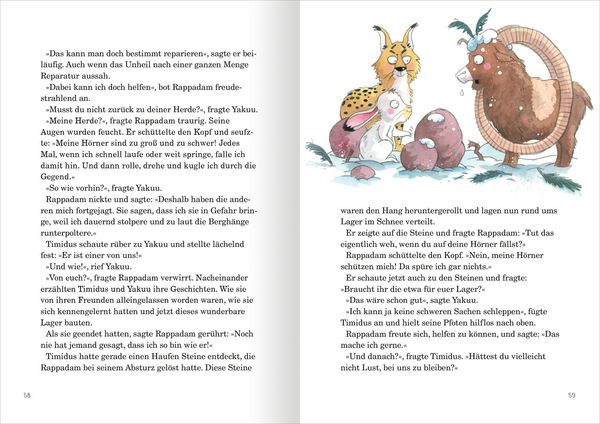 »Das kann man doch bestimmt reparieren«, sagte er beiläufig. Auch wenn das Unheil nach einer ganzen Menge Reparatur aussah.

»Dabei kann ich doch helfen«, bot Rappadam freudestrahlend an.

»Musst du nicht zurück zu deiner Herde?«, fragte Yakuu.

»Meine Herde?«, fragte Rappadam traurig. Seine Augen wurden feucht. Er schüttelte den Kopf und seufzte: »Meine Hörner sind zu groß und zu schwer! Jedes Mal, wenn ich schnell laufe oder weit springe, falle ich damit hin. Und dann rolle, drehe und kugle ich durch die Gegend.«

»So wie vorhin?«, fragte Yakuu.

Rappadam nickte und sagte: »Deshalb haben die anderen mich fortgejagt. Sie sagen, dass ich sie in Gefahr bringe, weil ich dauernd stolpere und zu laut die Berghänge runterpoltere.«

Timidus schaute rüber zu Yakuu und stellte lächelnd fest: »Er ist einer von uns!«

»Und wie!«, rief Yakuu.

»Von euch?«, fragte Rappadam verwirrt. Nacheinander erzählten Timidus und Yakuu ihre Geschichten. Wie sie von ihren Freunden alleingelassen worden waren, wie sie sich kennengelernt hatten und jetzt dieses wunderbare Lager bauten.

Als sie geendet hatten, sagte Rappadam gerührt: »Noch nie hat jemand gesagt, dass ich so bin wie er!«

Timidus hatte gerade einen Haufen Steine entdeckt, die Rappadam bei seinem Absturz gelöst hatte. Diese Steine

58

waren den Hang heruntergerollt und lagen nun rund ums Lager im Schnee verteilt.

Er zeigte auf die Steine und fragte Rappadam: »Tut das eigentlich weh, wenn du auf deine Hörner fällst?«

Rappadam schüttelte den Kopf. »Nein, meine Hörner schützen mich! Da spüre ich gar nichts.«

Er schaute jetzt auch zu den Steinen und fragte: »Braucht ihr die etwa für euer Lager?«

»Das wäre schon gut«, sagte Yakuu.

»Ich kann ja keine schweren Sachen schleppen«, fügte Timidus an und hielt seine Pfoten hilflos nach oben.

Rappadam freute sich, helfen zu können, und sagte: »Das mache ich gerne.«

»Und danach?«, fragte Timidus. »Hättest du vielleicht nicht Lust, bei uns zu bleiben?«

59